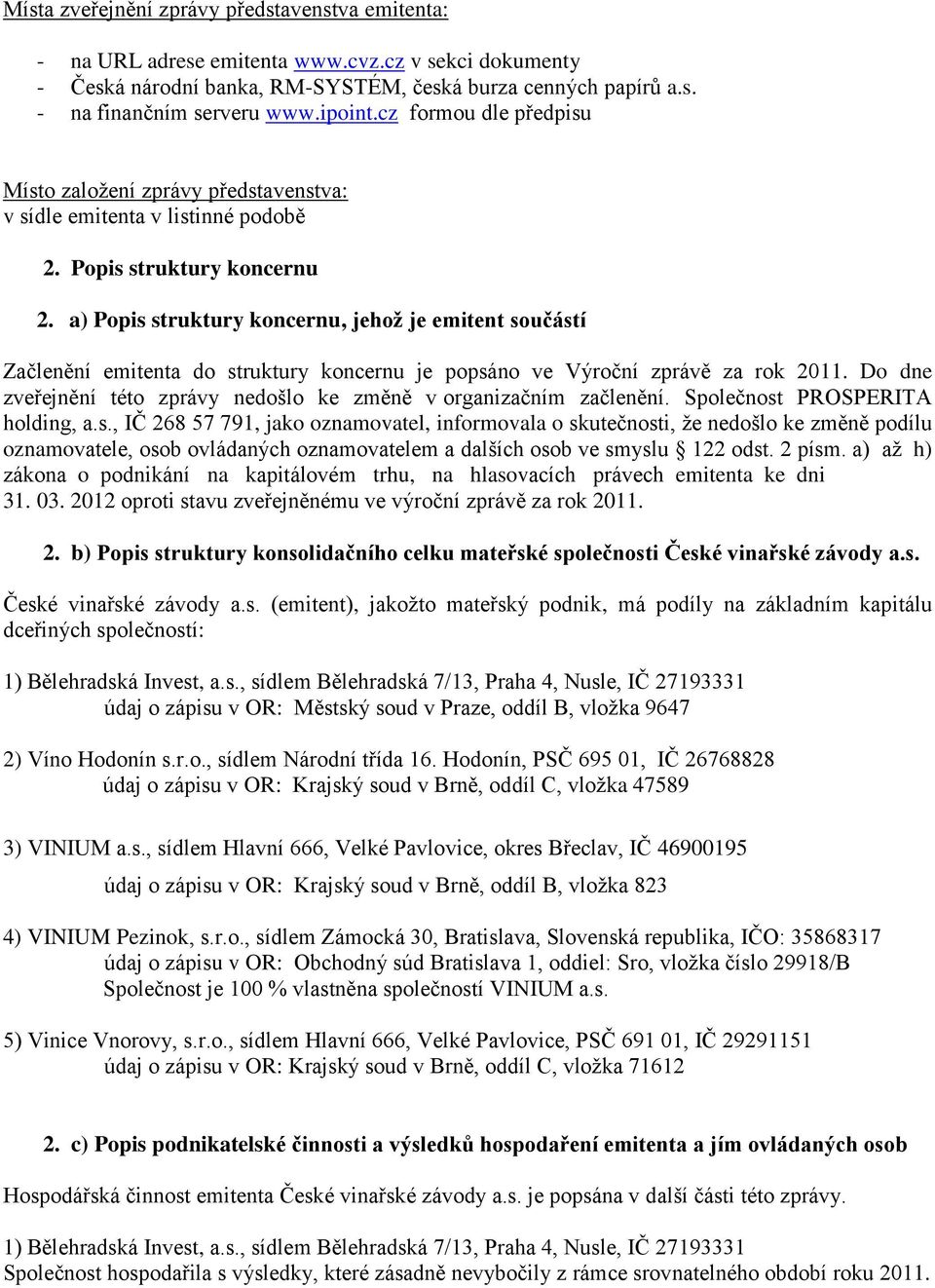 Místa zveřejnění zprávy představenstva emitenta:

- na URL adrese emitenta www.cvz.cz v sekci dokumenty
- Česká národní banka, RM-SYSTÉM, česká burza cenných papírů a.s.
- na finančním serveru www.ipoint.cz formou dle předpisu

Místo založení zprávy představenstva:
v sídle emitenta v listinné podobě

2. Popis struktury koncernu

2. a) Popis struktury koncernu, jehož je emitent součástí

Začlenění emitenta do struktury koncernu je popsáno ve Výroční zprávě za rok 2011. Do dne zveřejnění této zprávy nedošlo ke změně v organizačním začlenění. Společnost PROSPERITA holding, a.s., IČ 268 57 791, jako oznamovatel, informovala o skutečnosti, že nedošlo ke změně podílu oznamovatele, osob ovládaných oznamovatelem a dalších osob ve smyslu § 122 odst. 2 písm. a) až h) zákona o podnikání na kapitálovém trhu, na hlasovacích právech emitenta ke dni 31. 03. 2012 oproti stavu zveřejněnému ve výroční zprávě za rok 2011.

2. b) Popis struktury konsolidačního celku mateřské společnosti České vinařské závody a.s.

České vinařské závody a.s. (emitent), jakožto mateřský podnik, má podíly na základním kapitálu dceřiných společností:

1) Bělehradská Invest, a.s., sídlem Bělehradská 7/13, Praha 4, Nusle, IČ 27193331
údaj o zápisu v OR: Městský soud v Praze, oddíl B, vložka 9647

2) Víno Hodonín s.r.o., sídlem Národní třída 16. Hodonín, PSČ 695 01, IČ 26768828
údaj o zápisu v OR: Krajský soud v Brně, oddíl C, vložka 47589

3) VINIUM a.s., sídlem Hlavní 666, Velké Pavlovice, okres Břeclav, IČ 46900195
údaj o zápisu v OR: Krajský soud v Brně, oddíl B, vložka 823

4) VINIUM Pezinok, s.r.o., sídlem Zámocká 30, Bratislava, Slovenská republika, IČO: 35868317
údaj o zápisu v OR: Obchodný súd Bratislava 1, oddiel: Sro, vložka číslo 29918/B
Společnost je 100 % vlastněna společností VINIUM a.s.

5) Vinice Vnorovy, s.r.o., sídlem Hlavní 666, Velké Pavlovice, PSČ 691 01, IČ 29291151
údaj o zápisu v OR: Krajský soud v Brně, oddíl C, vložka 71612

2. c) Popis podnikatelské činnosti a výsledků hospodaření emitenta a jím ovládaných osob

Hospodářská činnost emitenta České vinařské závody a.s. je popsána v další části této zprávy.

1) Bělehradská Invest, a.s., sídlem Bělehradská 7/13, Praha 4, Nusle, IČ 27193331
Společnost hospodařila s výsledky, které zásadně nevybočily z rámce srovnatelného období roku 2011.